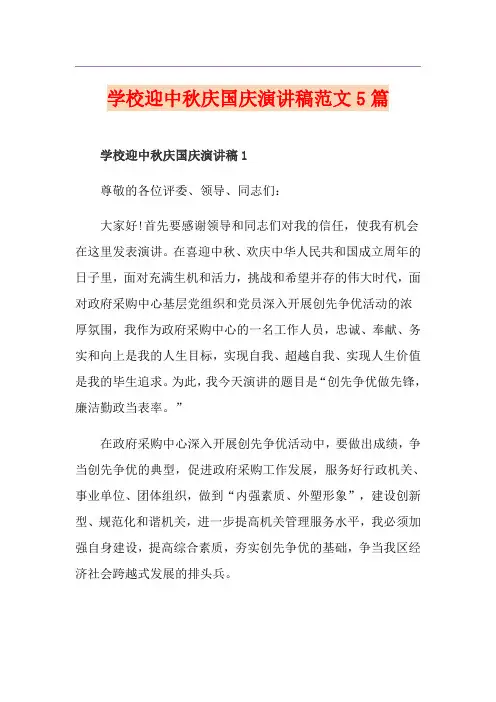 学校迎中秋庆国庆演讲稿范文5篇

学校迎中秋庆国庆演讲稿1

尊敬的各位评委、领导、同志们：

大家好!首先要感谢领导和同志们对我的信任，使我有机会在这里发表演讲。在喜迎中秋、欢庆中华人民共和国成立周年的日子里，面对充满生机和活力，挑战和希望并存的伟大时代，面对政府采购中心基层党组织和党员深入开展创先争优活动的浓厚氛围，我作为政府采购中心的一名工作人员，忠诚、奉献、务实和向上是我的人生目标，实现自我、超越自我、实现人生价值是我的毕生追求。为此，我今天演讲的题目是“创先争优做先锋，廉洁勤政当表率。”

在政府采购中心深入开展创先争优活动中，要做出成绩，争当创先争优的典型，促进政府采购工作发展，服务好行政机关、事业单位、团体组织，做到“内强素质、外塑形象”，建设创新型、规范化和谐机关，进一步提高机关管理服务水平，我必须加强自身建设，提高综合素质，夯实创先争优的基础，争当我区经济社会跨越式发展的排头兵。